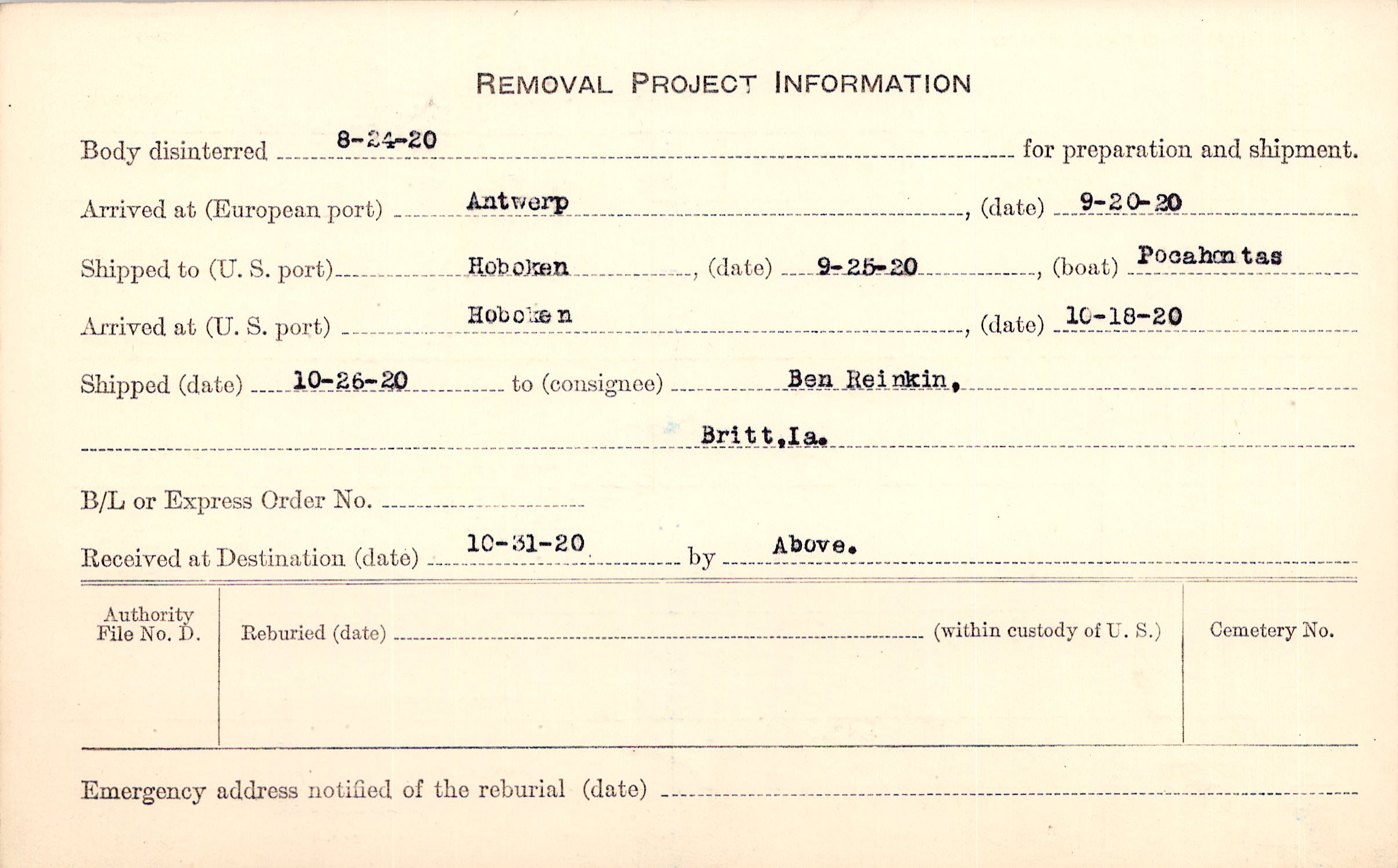 REMOVAL PROJECT INFORMATION

Body disinterred 8-24-20 for preparation and shipment.

Arrived at (European port) Antwerp, (date) 9-20-20

Shipped to (U. S. port) Hoboken, (date) 9-25-20, (boat) Pocahontas

Arrived at (U. S. port) Hoboken, (date) 10-18-20

Shipped (date) 10-26-20 to (consignee) Ben Reinkin,

Britt, Ia.

B/L or Express Order No.

Received at Destination (date) 10-31-20 by Above.

Authority File No. D.

Reburied (date) (within custody of U. S.)

Cemetery No.

Emergency address notified of the reburial (date)